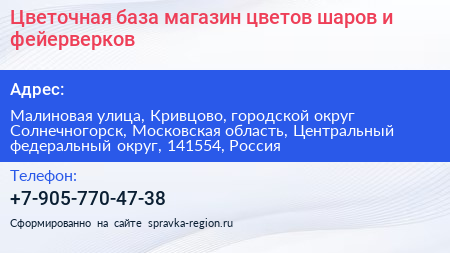 Цветочная база магазин цветов шаров и фейерверков

Адрес:

Малиновая улица, Кривцово, городской округ Солнечногорск, Московская область, Центральный федеральный округ, 141554, Россия

Телефон:

+7-905-770-47-38

Сформированно на сайте spravka-region.ru